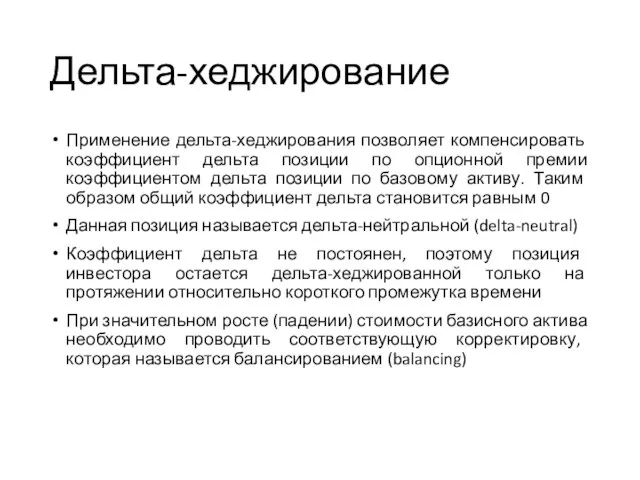 Дельта-хеджирование

• Применение дельта-хеджирования позволяет компенсировать коэффициент дельта позиции по опционной премии коэффициентом дельта позиции по базовому активу. Таким образом общий коэффициент дельта становится равным 0

• Данная позиция называется дельта-нейтральной (delta-neutral)

• Коэффициент дельта не постоянен, поэтому позиция инвестора остается дельта-хеджированной только на протяжении относительно короткого промежутка времени

• При значительном росте (падении) стоимости базисного актива необходимо проводить соответствующую корректировку, которая называется балансированием (balancing)